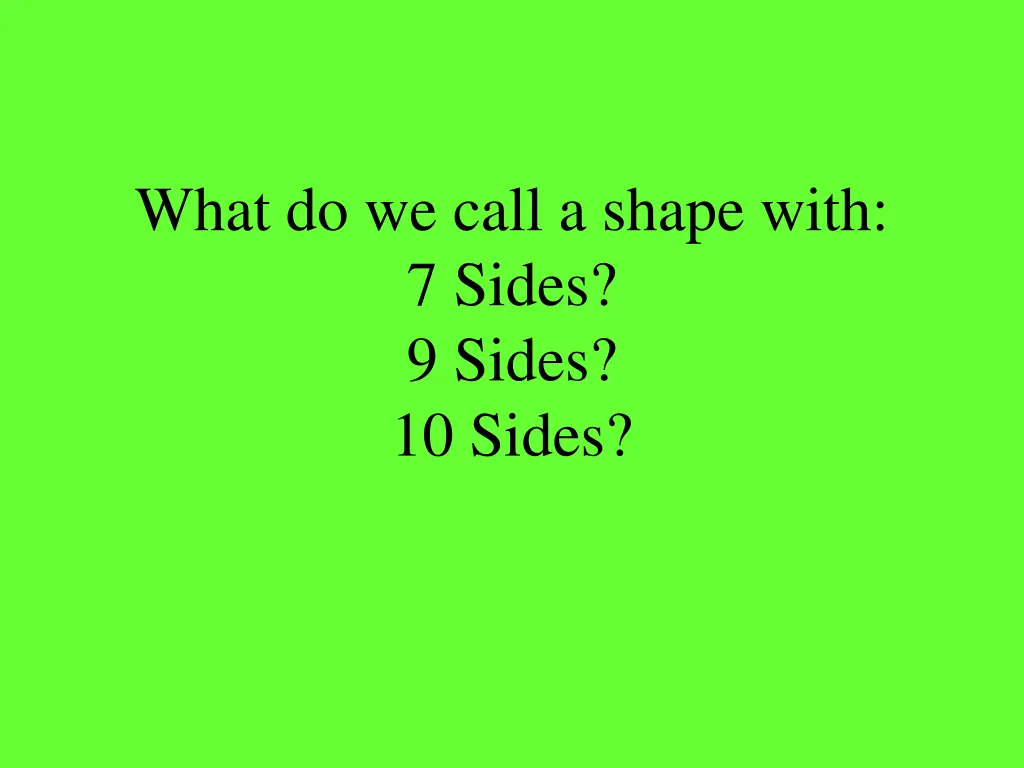 What do we call a shape with:
7 Sides?
9 Sides?
10 Sides?